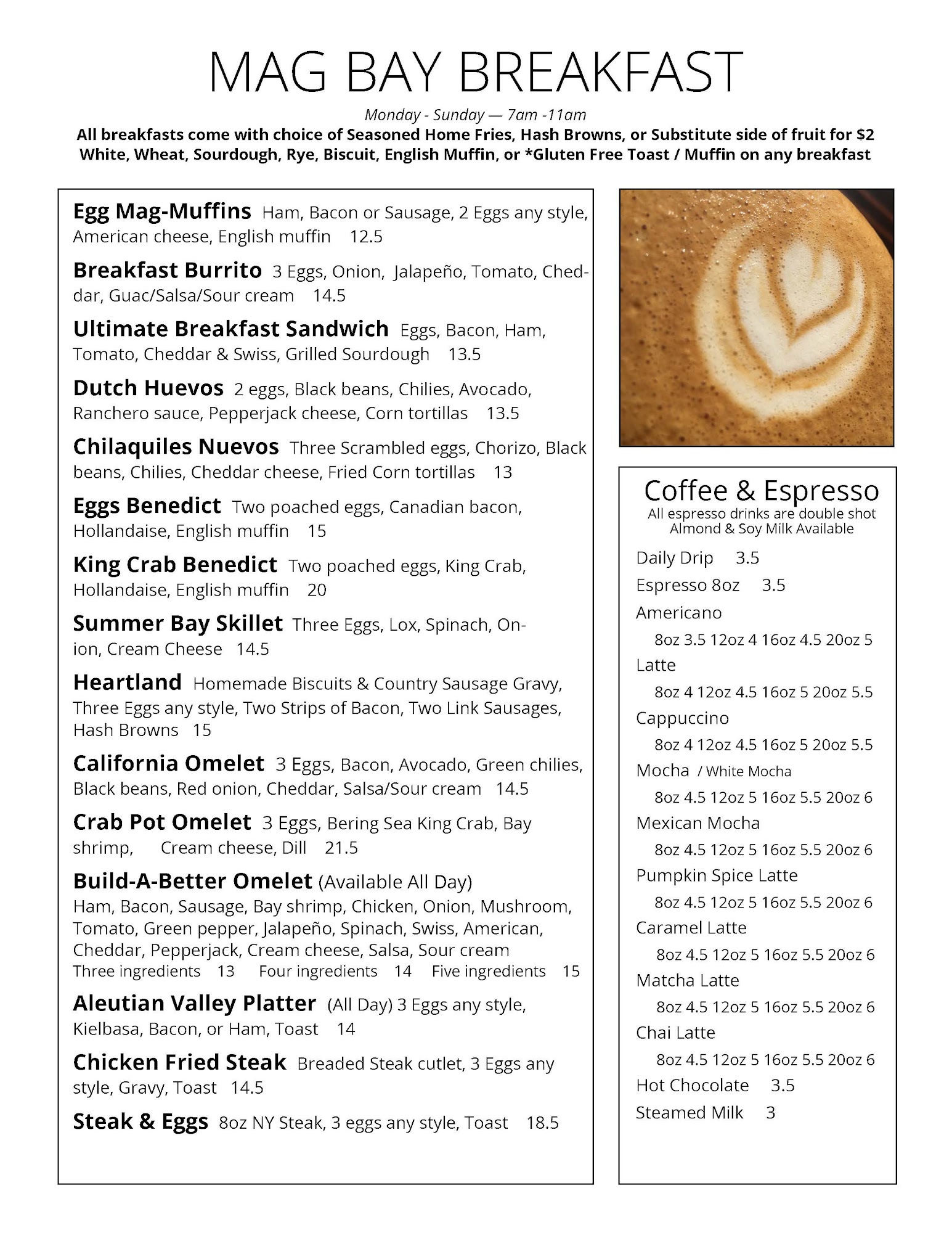 MAG BAY BREAKFAST

Monday - Sunday — 7am -11am

All breakfasts come with choice of Seasoned Home Fries, Hash Browns, or Substitute side of fruit for $2
White, Wheat, Sourdough, Rye, Biscuit, English Muffin, or *Gluten Free Toast / Muffin on any breakfast

Egg Mag-Muffins Ham, Bacon or Sausage, 2 Eggs any style, American cheese, English muffin 12.5

Breakfast Burrito 3 Eggs, Onion, Jalapeño, Tomato, Cheddar, Guac/Salsa/Sour cream 14.5

Ultimate Breakfast Sandwich Eggs, Bacon, Ham, Tomato, Cheddar & Swiss, Grilled Sourdough 13.5

Dutch Huevos 2 eggs, Black beans, Chilies, Avocado, Ranchero sauce, Pepperjack cheese, Corn tortillas 13.5

Chilaquiles Nuevos Three Scrambled eggs, Chorizo, Black beans, Chilies, Cheddar cheese, Fried Corn tortillas 13

Eggs Benedict Two poached eggs, Canadian bacon, Hollandaise, English muffin 15

King Crab Benedict Two poached eggs, King Crab, Hollandaise, English muffin 20

Summer Bay Skillet Three Eggs, Lox, Spinach, Onion, Cream Cheese 14.5

Heartland Homemade Biscuits & Country Sausage Gravy, Three Eggs any style, Two Strips of Bacon, Two Link Sausages, Hash Browns 15

California Omelet 3 Eggs, Bacon, Avocado, Green chilies, Black beans, Red onion, Cheddar, Salsa/Sour cream 14.5

Crab Pot Omelet 3 Eggs, Bering Sea King Crab, Bay shrimp, Cream cheese, Dill 21.5

Build-A-Better Omelet (Available All Day)
Ham, Bacon, Sausage, Bay shrimp, Chicken, Onion, Mushroom, Tomato, Green pepper, Jalapeño, Spinach, Swiss, American, Cheddar, Pepperjack, Cream cheese, Salsa, Sour cream
Three ingredients 13 Four ingredients 14 Five ingredients 15

Aleutian Valley Platter (All Day) 3 Eggs any style, Kielbasa, Bacon, or Ham, Toast 14

Chicken Fried Steak Breaded Steak cutlet, 3 Eggs any style, Gravy, Toast 14.5

Steak & Eggs 8oz NY Steak, 3 eggs any style, Toast 18.5

Coffee & Espresso
All espresso drinks are double shot
Almond & Soy Milk Available

Daily Drip 3.5
Espresso 8oz 3.5
Americano
8oz 3.5 12oz 4 16oz 4.5 20oz 5
Latte
8oz 4 12oz 4.5 16oz 5 20oz 5.5
Cappuccino
8oz 4 12oz 4.5 16oz 5 20oz 5.5
Mocha / White Mocha
8oz 4.5 12oz 5 16oz 5.5 20oz 6
Mexican Mocha
8oz 4.5 12oz 5 16oz 5.5 20oz 6
Pumpkin Spice Latte
8oz 4.5 12oz 5 16oz 5.5 20oz 6
Caramel Latte
8oz 4.5 12oz 5 16oz 5.5 20oz 6
Matcha Latte
8oz 4.5 12oz 5 16oz 5.5 20oz 6
Chai Latte
8oz 4.5 12oz 5 16oz 5.5 20oz 6
Hot Chocolate 3.5
Steamed Milk 3